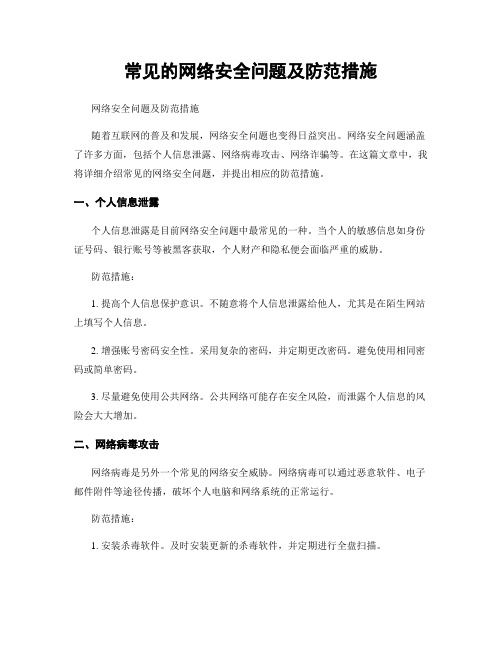 常见的网络安全问题及防范措施

网络安全问题及防范措施

随着互联网的普及和发展，网络安全问题也变得日益突出。网络安全问题涵盖了许多方面，包括个人信息泄露、网络病毒攻击、网络诈骗等。在这篇文章中，我将详细介绍常见的网络安全问题，并提出相应的防范措施。

一、个人信息泄露

个人信息泄露是目前网络安全问题中最常见的一种。当个人的敏感信息如身份证号码、银行账号等被黑客获取，个人财产和隐私便会面临严重的威胁。

防范措施：

1. 提高个人信息保护意识。不随意将个人信息泄露给他人，尤其是在陌生网站上填写个人信息。

2. 增强账号密码安全性。采用复杂的密码，并定期更改密码。避免使用相同密码或简单密码。

3. 尽量避免使用公共网络。公共网络可能存在安全风险，而泄露个人信息的风险会大大增加。

二、网络病毒攻击

网络病毒是另外一个常见的网络安全威胁。网络病毒可以通过恶意软件、电子邮件附件等途径传播，破坏个人电脑和网络系统的正常运行。

防范措施：

1. 安装杀毒软件。及时安装更新的杀毒软件，并定期进行全盘扫描。